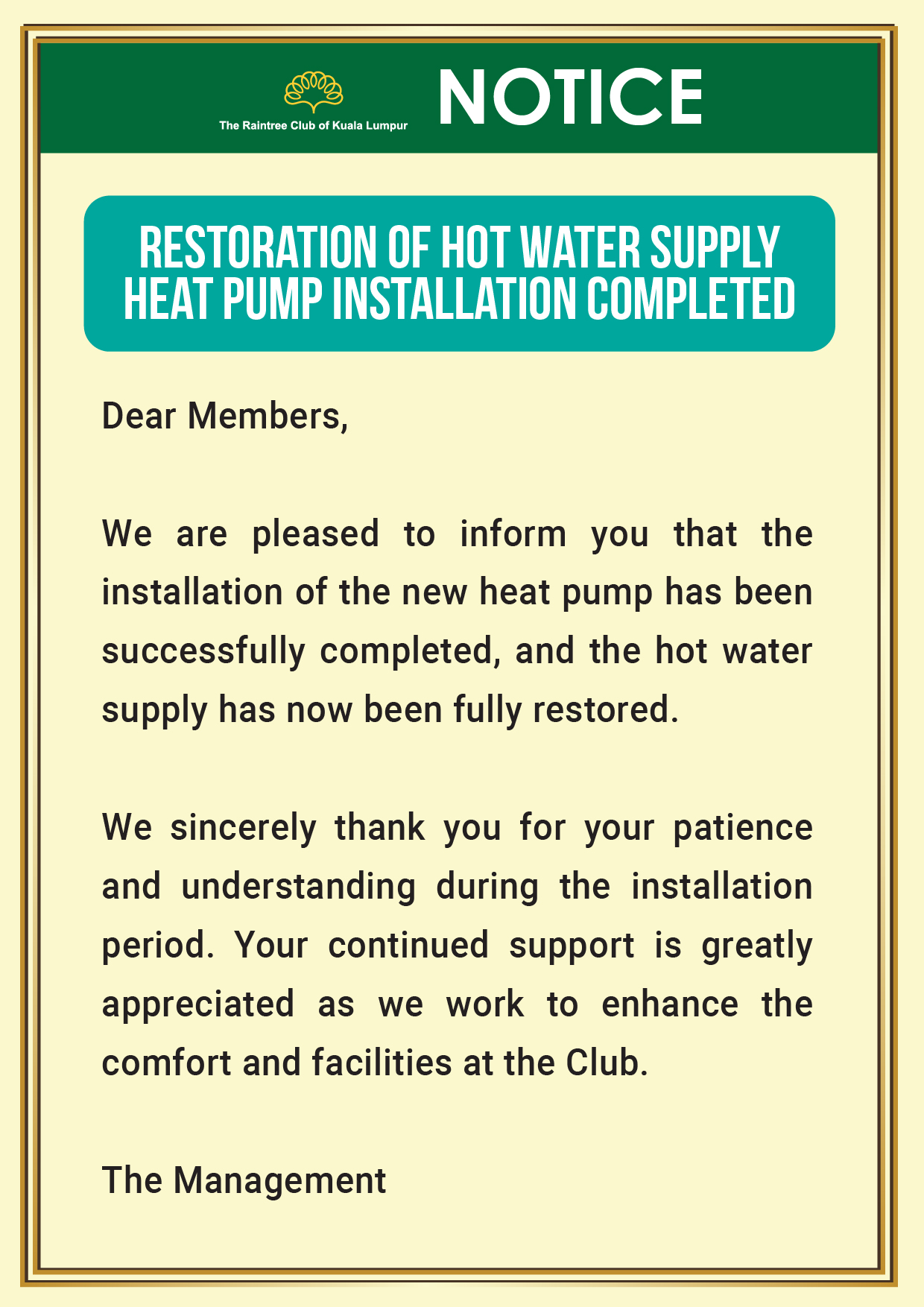 The Raintree Club of Kuala Lumpur

NOTICE

RESTORATION OF HOT WATER SUPPLY
HEAT PUMP INSTALLATION COMPLETED

Dear Members,

We are pleased to inform you that the installation of the new heat pump has been successfully completed, and the hot water supply has now been fully restored.

We sincerely thank you for your patience and understanding during the installation period. Your continued support is greatly appreciated as we work to enhance the comfort and facilities at the Club.

The Management